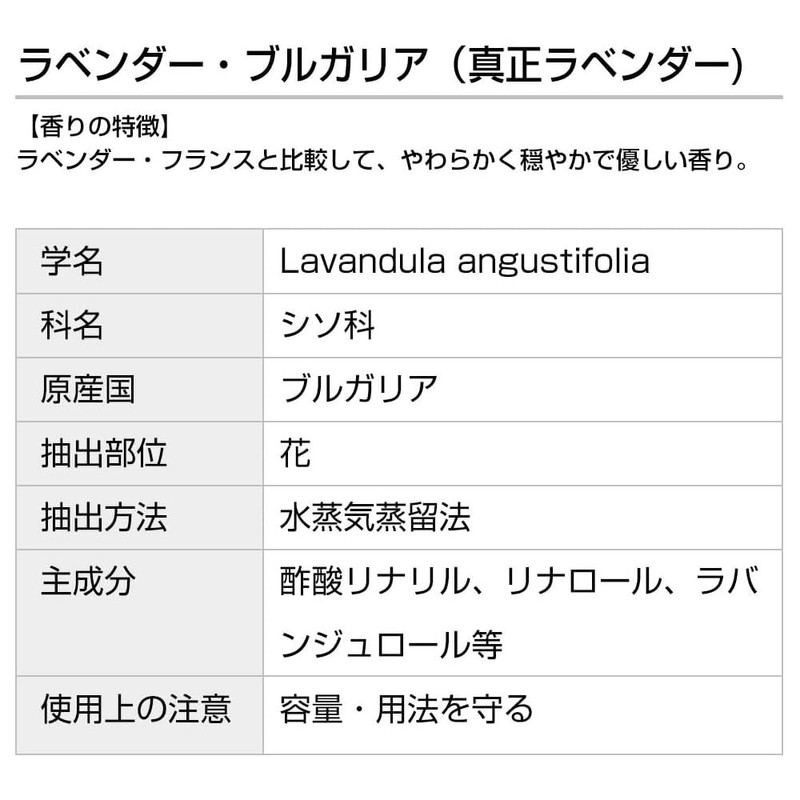 ラベンダー・ブルガリア（真正ラベンダー）

【香りの特徴】
ラベンダー・フランスと比較して、やわらかく穏やかで優しい香り。

| 学名 | Lavandula angustifolia |
|---|---|
| 科名 | シソ科 |
| 原産国 | ブルガリア |
| 抽出部位 | 花 |
| 抽出方法 | 水蒸気蒸留法 |
| 主成分 | 酢酸リナリル、リナロール、ラバンジュロール等 |
| 使用上の注意 | 容量・用法を守る |